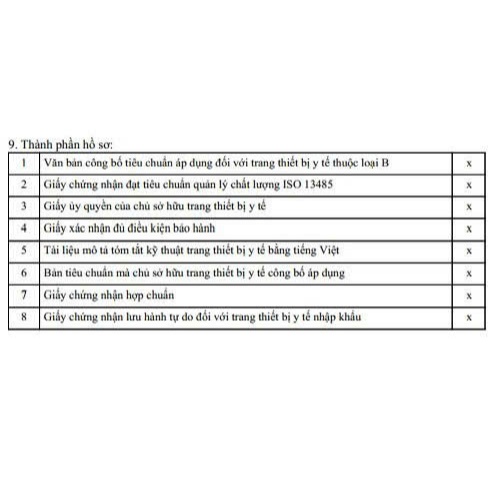 9. Thành phần hồ sơ:

| 1 | Văn bản công bố tiêu chuẩn áp dụng đối với trang thiết bị y tế thuộc loại B | x |
|---|---|---|
| 2 | Giấy chứng nhận đạt tiêu chuẩn quản lý chất lượng ISO 13485 | x |
| 3 | Giấy ủy quyền của chủ sở hữu trang thiết bị y tế | x |
| 4 | Giấy xác nhận đủ điều kiện bảo hành | x |
| 5 | Tài liệu mô tả tóm tắt kỹ thuật trang thiết bị y tế bằng tiếng Việt | x |
| 6 | Bản tiêu chuẩn mà chủ sở hữu trang thiết bị y tế công bố áp dụng | x |
| 7 | Giấy chứng nhận hợp chuẩn | x |
| 8 | Giấy chứng nhận lưu hành tự do đối với trang thiết bị y tế nhập khẩu | x |